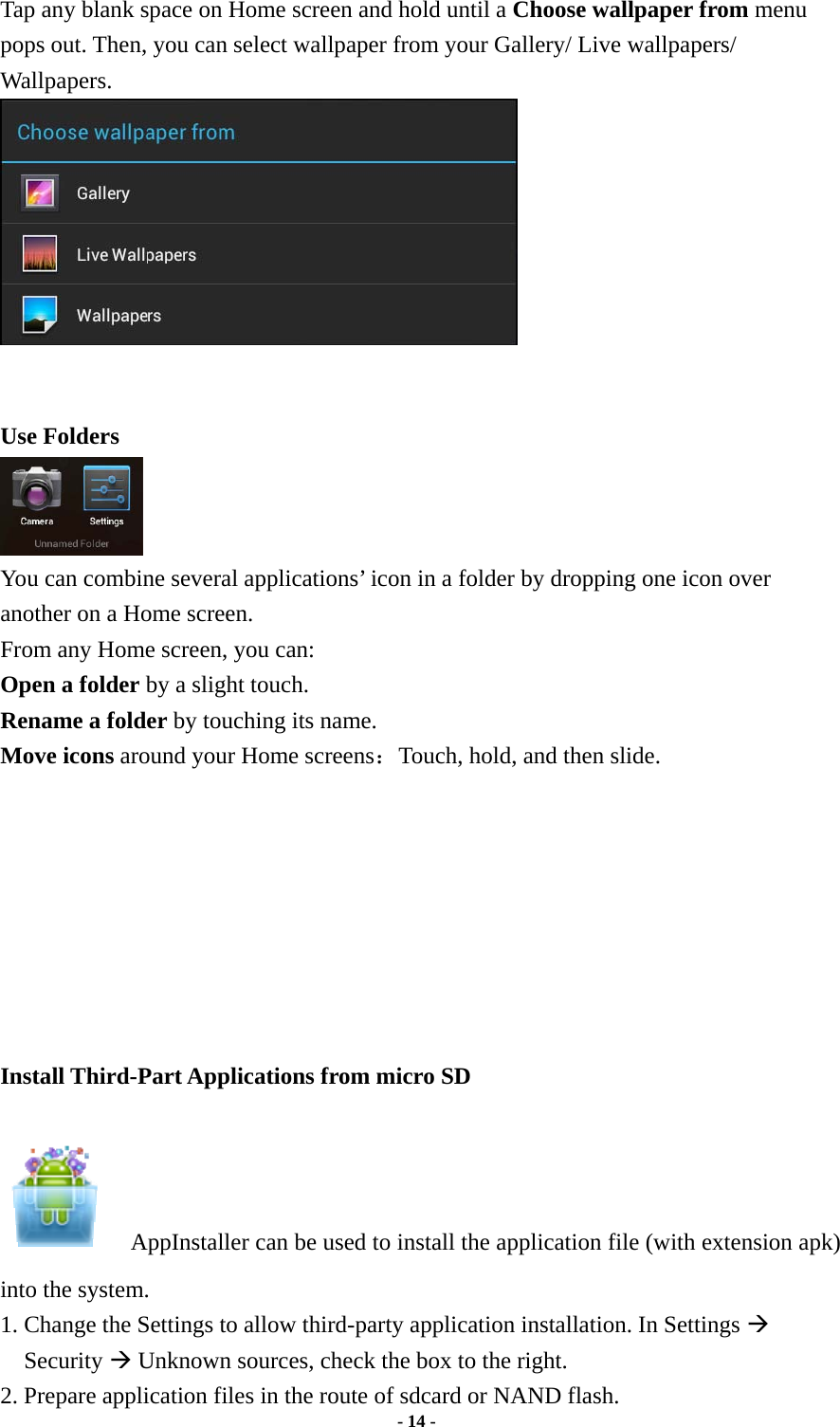 Tap any blank space on Home screen and hold until a Choose wallpaper from menu pops out. Then, you can select wallpaper from your Gallery/ Live wallpapers/ Wallpapers.

Choose wallpaper from

Gallery

Live Wallpapers

Wallpapers

Use Folders

Camera

Settings

Unnamed Folder

You can combine several applications' icon in a folder by dropping one icon over another on a Home screen.

From any Home screen, you can:

Open a folder by a slight touch.

Rename a folder by touching its name.

Move icons around your Home screens：Touch, hold, and then slide.

Install Third-Part Applications from micro SD

AppInstaller can be used to install the application file (with extension apk) into the system.

1. Change the Settings to allow third-party application installation. In Settings → Security → Unknown sources, check the box to the right.

2. Prepare application files in the route of sdcard or NAND flash.

- 14 -